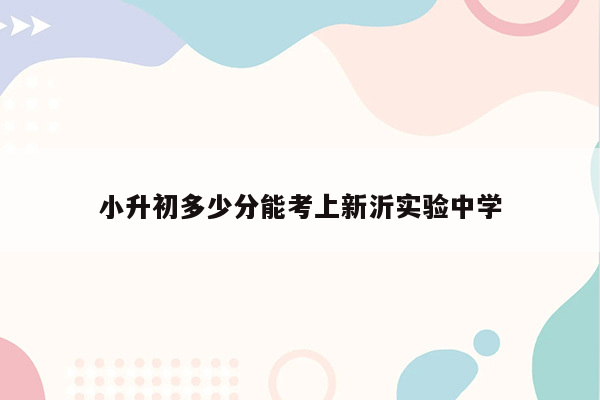 小升初多少分能考上新沂实验中学